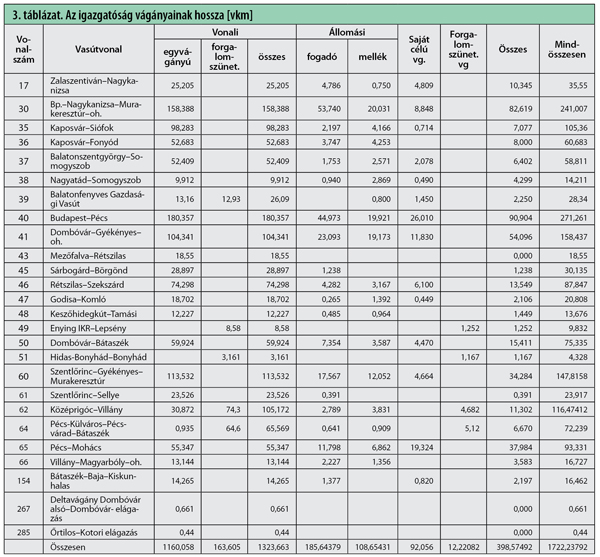 3. táblázat. Az igazgatóság vágányainak hossza [vkm]

| Vonalszám | Vasútvonal | Vonali egyvágányú | Vonali forgalomszünet. | Vonali összes | Állomási fogadó | Állomási mellék | Saját célú vg. | Forgalomszünet. vg | Összes | Mindösszesen |
|---|---|---|---|---|---|---|---|---|---|---|
| 17 | Zalaszentiván–Nagykanizsa | 25,205 | | 25,205 | 4,786 | 0,750 | 4,809 | | 10,345 | 35,55 |
| 30 | Bp.–Nagykanizsa–Murakeresztúr–oh. | 158,388 | | 158,388 | 53,740 | 20,031 | 8,848 | | 82,619 | 241,007 |
| 35 | Kaposvár–Siófok | 98,283 | | 98,283 | 2,197 | 4,166 | 0,714 | | 7,077 | 105,36 |
| 36 | Kaposvár–Fonyód | 52,683 | | 52,683 | 3,747 | 4,253 | | | 8,000 | 60,683 |
| 37 | Balatonszentgyörgy–Somogyszob | 52,409 | | 52,409 | 1,753 | 2,571 | 2,078 | | 6,402 | 58,811 |
| 38 | Nagyatád–Somogyszob | 9,912 | | 9,912 | 0,940 | 2,869 | 0,490 | | 4,299 | 14,211 |
| 39 | Balatonfenyves Gazdasági Vasút | 13,16 | 12,93 | 26,09 | | 0,800 | 1,450 | | 2,250 | 28,34 |
| 40 | Budapest–Pécs | 180,357 | | 180,357 | 44,973 | 19,921 | 26,010 | | 90,904 | 271,261 |
| 41 | Dombóvár–Gyékényes–oh. | 104,341 | | 104,341 | 23,093 | 19,173 | 11,830 | | 54,096 | 158,437 |
| 43 | Mezőfalva–Rétszilas | 18,55 | | 18,55 | | | | | 0,000 | 18,55 |
| 45 | Sárbogárd–Börgönd | 28,897 | | 28,897 | 1,238 | | | | 1,238 | 30,135 |
| 46 | Rétszilas–Szekszárd | 74,298 | | 74,298 | 4,282 | 3,167 | 6,100 | | 13,549 | 87,847 |
| 47 | Godisa–Komló | 18,702 | | 18,702 | 0,265 | 1,392 | 0,449 | | 2,106 | 20,808 |
| 48 | Keszőhidegkút–Tamási | 12,227 | | 12,227 | 0,485 | 0,964 | | | 1,449 | 13,676 |
| 49 | Enying IKR–Lepsény | | 8,58 | 8,58 | | | | 1,252 | 1,252 | 9,832 |
| 50 | Dombóvár–Bátaszék | 59,924 | | 59,924 | 7,354 | 3,587 | 4,470 | | 15,411 | 75,335 |
| 51 | Hidas-Bonyhád–Bonyhád | | 3,161 | 3,161 | | | | 1,167 | 1,167 | 4,328 |
| 60 | Szentlőrinc–Gyékényes–Murakeresztúr | 113,532 | | 113,532 | 17,567 | 12,052 | 4,664 | | 34,284 | 147,8158 |
| 61 | Szentlőrinc–Sellye | 23,526 | | 23,526 | 0,391 | | | | 0,391 | 23,917 |
| 62 | Középrigóc–Villány | 30,872 | 74,3 | 105,172 | 2,789 | 3,831 | | 4,682 | 11,302 | 116,47412 |
| 64 | Pécs-Külváros–Pécsvárad–Bátaszék | 0,935 | 64,6 | 65,569 | 0,641 | 0,909 | | 5,12 | 6,670 | 72,239 |
| 65 | Pécs–Mohács | 55,347 | | 55,347 | 11,798 | 6,862 | 19,324 | | 37,984 | 93,331 |
| 66 | Villány–Magyarbóly–oh. | 13,144 | | 13,144 | 2,227 | 1,356 | | | 3,583 | 16,727 |
| 154 | Bátaszék–Baja–Kiskunhalas | 14,265 | | 14,265 | 1,377 | | 0,820 | | 2,197 | 16,462 |
| 267 | Deltavágány Dombóvár alsó–Dombóvár- elágazás | 0,661 | | 0,661 | | | | | 0,000 | 0,661 |
| 285 | Őrtilos–Kotori elágazás | 0,44 | | 0,44 | | | | | 0,000 | 0,44 |
| | Összesen | 1160,058 | 163,605 | 1323,663 | 185,64379 | 108,65431 | 92,056 | 12,22082 | 398,57492 | 1722,23792 |